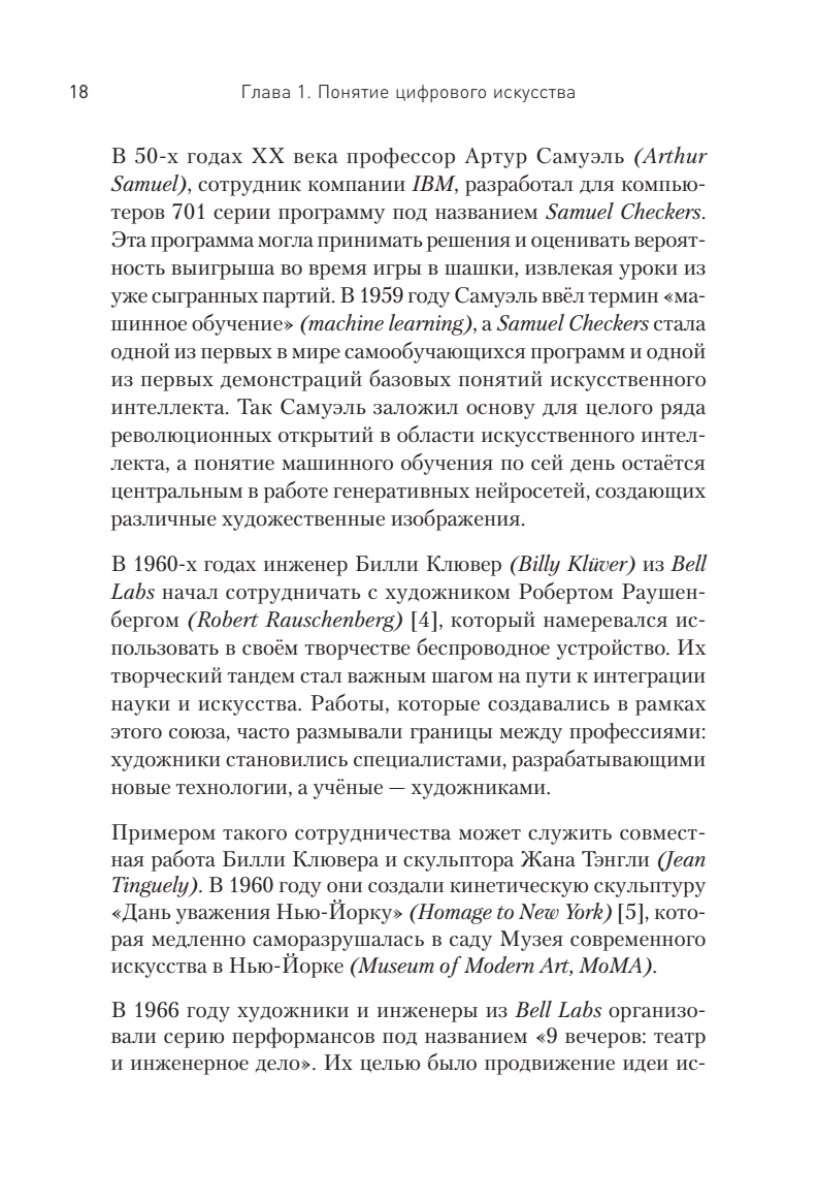 18 Глава 1. Понятие цифрового искусства

В 50-х годах XX века профессор Артур Самуэль (Arthur Samuel), сотрудник компании IBM, разработал для компьютеров 701 серии программу под названием Samuel Checkers. Эта программа могла принимать решения и оценивать вероятность выигрыша во время игры в шашки, извлекая уроки из уже сыгранных партий. В 1959 году Самуэль ввёл термин «машинное обучение» (machine learning), а Samuel Checkers стала одной из первых в мире самообучающихся программ и одной из первых демонстраций базовых понятий искусственного интеллекта. Так Самуэль заложил основу для целого ряда революционных открытий в области искусственного интеллекта, а понятие машинного обучения по сей день остаётся центральным в работе генеративных нейросетей, создающих различные художественные изображения.

В 1960-х годах инженер Билли Клювер (Billy Klüver) из Bell Labs начал сотрудничать с художником Робертом Раушенбергом (Robert Rauschenberg) [4], который намеревался использовать в своём творчестве беспроводное устройство. Их творческий тандем стал важным шагом на пути к интеграции науки и искусства. Работы, которые создавались в рамках этого союза, часто размывали границы между профессиями: художники становились специалистами, разрабатывающими новые технологии, а учёные — художниками.

Примером такого сотрудничества может служить совместная работа Билли Клювера и скульптора Жана Тэнгли (Jean Tinguely). В 1960 году они создали кинетическую скульптуру «Дань уважения Нью-Йорку» (Homage to New York) [5], которая медленно саморазрушалась в саду Музея современного искусства в Нью-Йорке (Museum of Modern Art, MoMA).

В 1966 году художники и инженеры из Bell Labs организовали серию перформансов под названием «9 вечеров: театр и инженерное дело». Их целью было продвижение идеи ис-